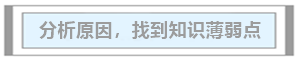 分析原因，找到知识薄弱点